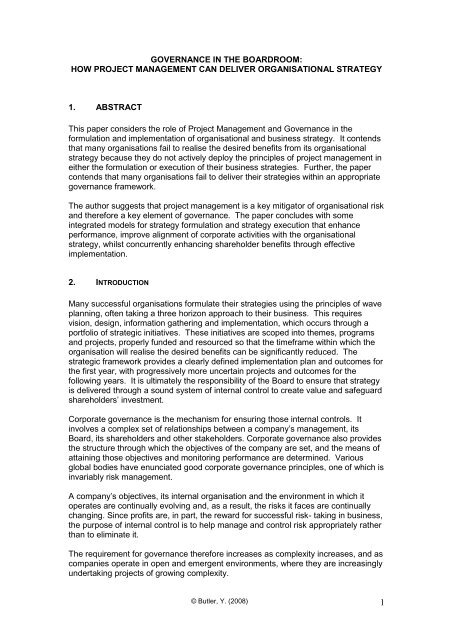 GOVERNANCE IN THE BOARDROOM:
HOW PROJECT MANAGEMENT CAN DELIVER ORGANISATIONAL STRATEGY

1. ABSTRACT

This paper considers the role of Project Management and Governance in the formulation and implementation of organisational and business strategy. It contends that many organisations fail to realise the desired benefits from its organisational strategy because they do not actively deploy the principles of project management in either the formulation or execution of their business strategies. Further, the paper contends that many organisations fail to deliver their strategies within an appropriate governance framework.

The author suggests that project management is a key mitigator of organisational risk and therefore a key element of governance. The paper concludes with some integrated models for strategy formulation and strategy execution that enhance performance, improve alignment of corporate activities with the organisational strategy, whilst concurrently enhancing shareholder benefits through effective implementation.

2. INTRODUCTION

Many successful organisations formulate their strategies using the principles of wave planning, often taking a three horizon approach to their business. This requires vision, design, information gathering and implementation, which occurs through a portfolio of strategic initiatives. These initiatives are scoped into themes, programs and projects, properly funded and resourced so that the timeframe within which the organisation will realise the desired benefits can be significantly reduced. The strategic framework provides a clearly defined implementation plan and outcomes for the first year, with progressively more uncertain projects and outcomes for the following years. It is ultimately the responsibility of the Board to ensure that strategy is delivered through a sound system of internal control to create value and safeguard shareholders' investment.

Corporate governance is the mechanism for ensuring those internal controls. It involves a complex set of relationships between a company's management, its Board, its shareholders and other stakeholders. Corporate governance also provides the structure through which the objectives of the company are set, and the means of attaining those objectives and monitoring performance are determined. Various global bodies have enunciated good corporate governance principles, one of which is invariably risk management.

A company's objectives, its internal organisation and the environment in which it operates are continually evolving and, as a result, the risks it faces are continually changing. Since profits are, in part, the reward for successful risk- taking in business, the purpose of internal control is to help manage and control risk appropriately rather than to eliminate it.

The requirement for governance therefore increases as complexity increases, and as companies operate in open and emergent environments, where they are increasingly undertaking projects of growing complexity.

© Butler, Y. (2008)

1